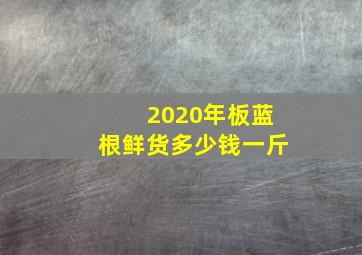 2020年板蓝根鲜货多少钱一斤